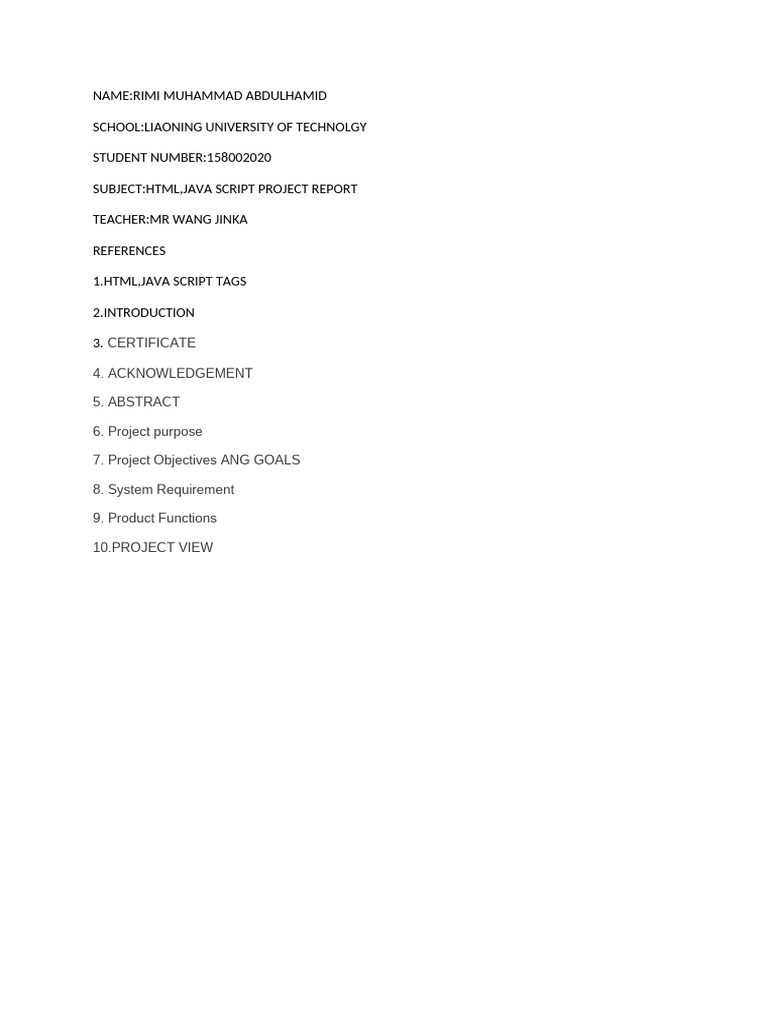 NAME:RIMI MUHAMMAD ABDULHAMID

SCHOOL:LIAONING UNIVERSITY OF TECHNOLGY

STUDENT NUMBER:158002020

SUBJECT:HTML,JAVA SCRIPT PROJECT REPORT

TEACHER:MR WANG JINKA

REFERENCES

1.HTML,JAVA SCRIPT TAGS

2.INTRODUCTION

3. CERTIFICATE

4. ACKNOWLEDGEMENT

5. ABSTRACT

6. Project purpose

7. Project Objectives ANG GOALS

8. System Requirement

9. Product Functions

10.PROJECT VIEW